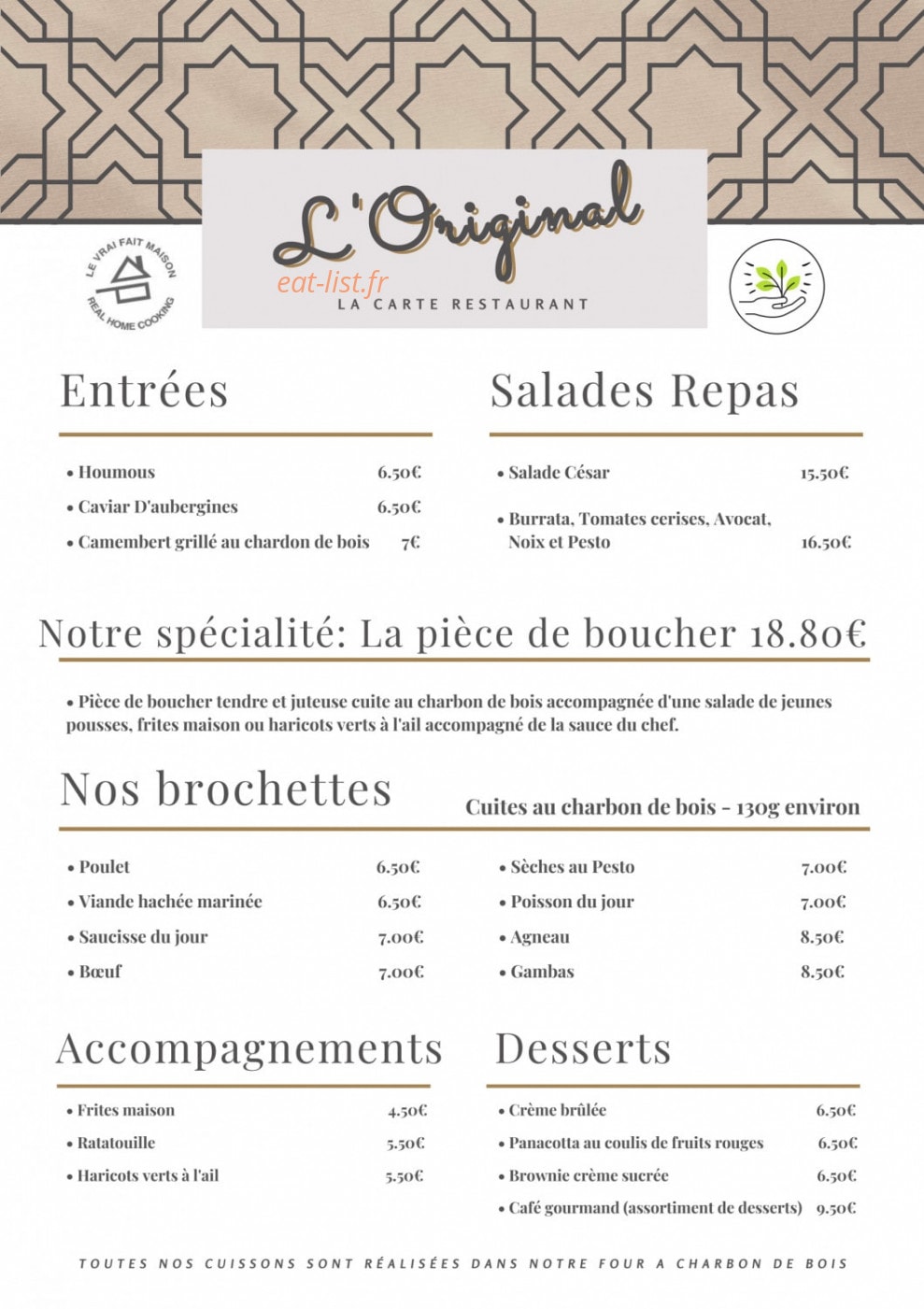 LE VRAI FAIT MAISON
REAL HOME COOKING

L'Original
eat-list.fr
LA CARTE RESTAURANT

Entrées

• Houmous 6.50€
• Caviar D'aubergines 6.50€
• Camembert grillé au chardon de bois 7€

Salades Repas

• Salade César 15.50€
• Burrata, Tomates cerises, Avocat, Noix et Pesto 16.50€

Notre spécialité: La pièce de boucher 18.80€

• Pièce de boucher tendre et juteuse cuite au charbon de bois accompagnée d'une salade de jeunes pousses, frites maison ou haricots verts à l'ail accompagné de la sauce du chef.

Nos brochettes

Cuites au charbon de bois - 130g environ

• Poulet 6.50€
• Viande hachée marinée 6.50€
• Saucisse du jour 7.00€
• Bœuf 7.00€

• Sèches au Pesto 7.00€
• Poisson du jour 7.00€
• Agneau 8.50€
• Gambas 8.50€

Accompagnements

• Frites maison 4.50€
• Ratatouille 5.50€
• Haricots verts à l'ail 5.50€

Desserts

• Crème brûlée 6.50€
• Panacotta au coulis de fruits rouges 6.50€
• Brownie crème sucrée 6.50€
• Café gourmand (assortiment de desserts) 9.50€

TOUTES NOS CUISSONS SONT RÉALISÉES DANS NOTRE FOUR A CHARBON DE BOIS